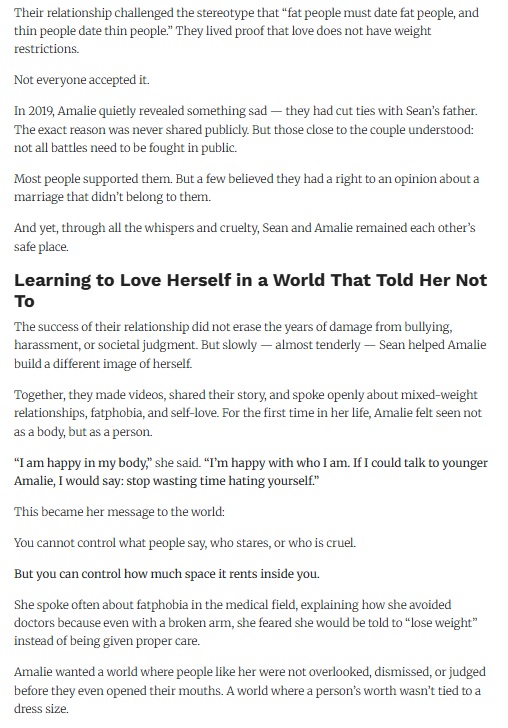 Their relationship challenged the stereotype that “fat people must date fat people, and thin people date thin people.” They lived proof that love does not have weight restrictions.

Not everyone accepted it.

In 2019, Amalie quietly revealed something sad — they had cut ties with Sean’s father. The exact reason was never shared publicly. But those close to the couple understood: not all battles need to be fought in public.

Most people supported them. But a few believed they had a right to an opinion about a marriage that didn’t belong to them.

And yet, through all the whispers and cruelty, Sean and Amalie remained each other’s safe place.

Learning to Love Herself in a World That Told Her Not To

The success of their relationship did not erase the years of damage from bullying, harassment, or societal judgment. But slowly — almost tenderly — Sean helped Amalie build a different image of herself.

Together, they made videos, shared their story, and spoke openly about mixed-weight relationships, fatphobia, and self-love. For the first time in her life, Amalie felt seen not as a body, but as a person.

“I am happy in my body,” she said. “I’m happy with who I am. If I could talk to younger Amalie, I would say: stop wasting time hating yourself.”

This became her message to the world:

You cannot control what people say, who stares, or who is cruel.

But you can control how much space it rents inside you.

She spoke often about fatphobia in the medical field, explaining how she avoided doctors because even with a broken arm, she feared she would be told to “lose weight” instead of being given proper care.

Amalie wanted a world where people like her were not overlooked, dismissed, or judged before they even opened their mouths. A world where a person’s worth wasn’t tied to a dress size.